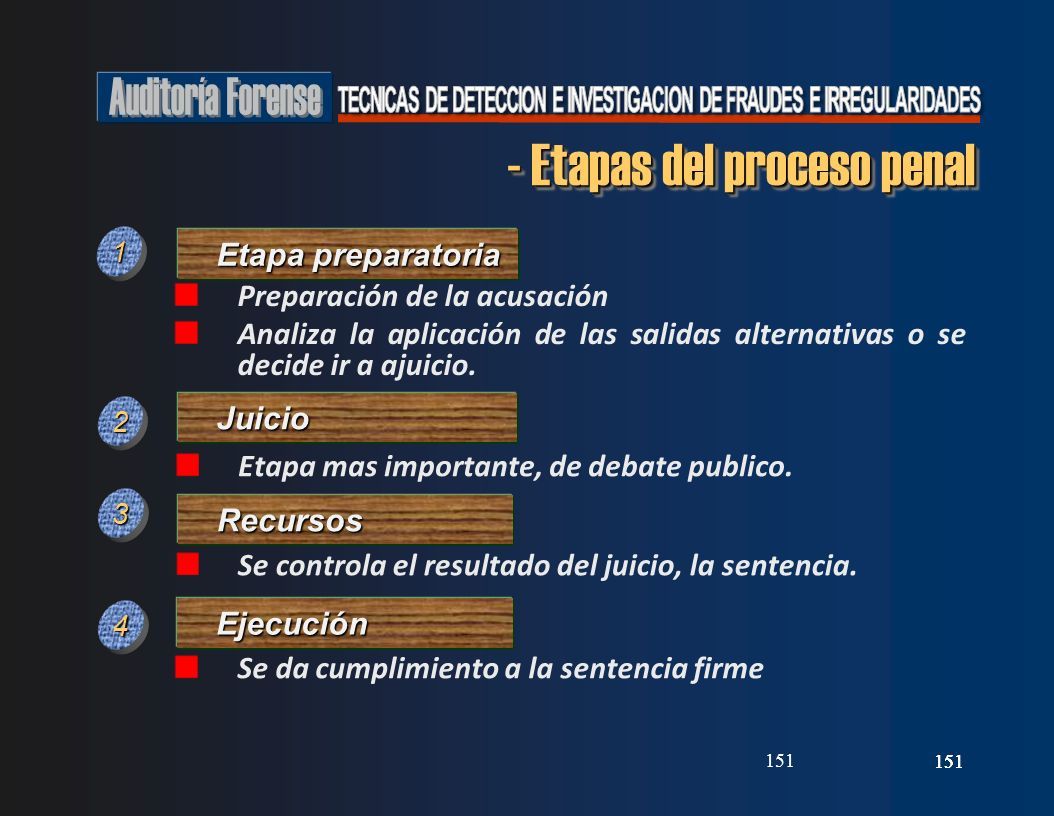 Auditoría Forense TECNICAS DE DETECCION E INVESTIGACION DE FRAUDES E IRREGULARIDADES

- Etapas del proceso penal

1 Etapa preparatoria

Preparación de la acusación

Analiza la aplicación de las salidas alternativas o se decide ir a ajuicio.

2 Juicio

Etapa mas importante, de debate publico.

3 Recursos

Se controla el resultado del juicio, la sentencia.

4 Ejecución

Se da cumplimiento a la sentencia firme

151

151